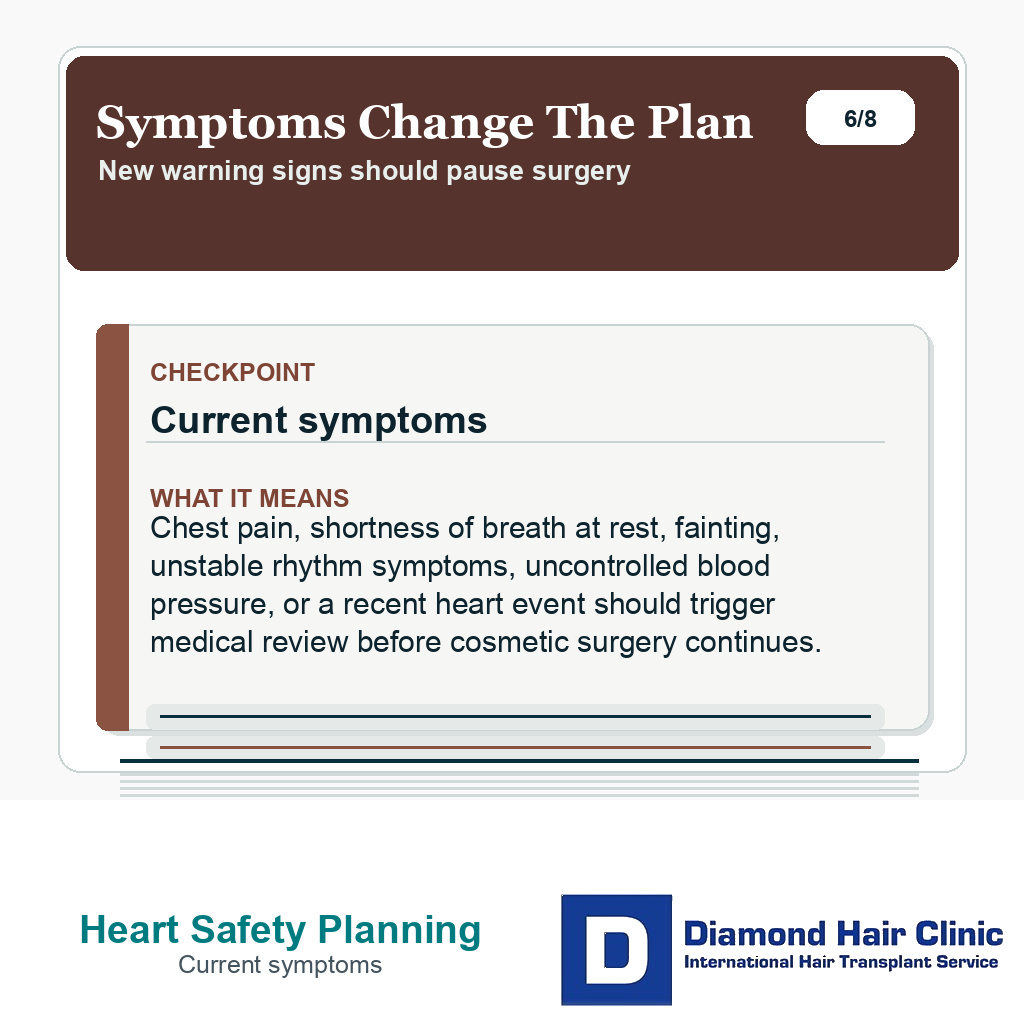 Symptoms Change The Plan

6/8

New warning signs should pause surgery

CHECKPOINT

Current symptoms

WHAT IT MEANS

Chest pain, shortness of breath at rest, fainting, unstable rhythm symptoms, uncontrolled blood pressure, or a recent heart event should trigger medical review before cosmetic surgery continues.

Heart Safety Planning

Current symptoms

D

Diamond Hair Clinic

International Hair Transplant Service